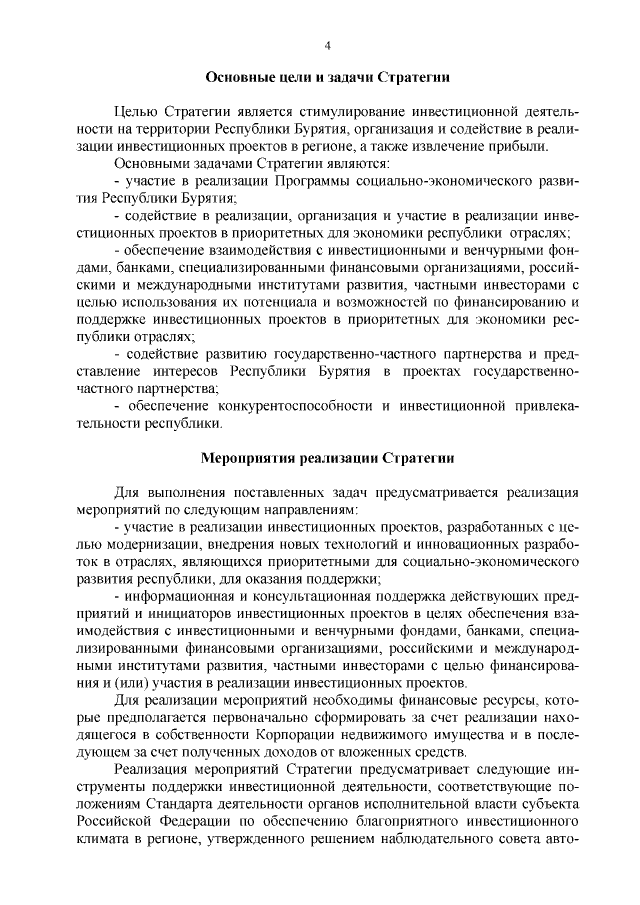 4

Основные цели и задачи Стратегии

Целью Стратегии является стимулирование инвестиционной деятельности на территории Республики Бурятия, организация и содействие в реализации инвестиционных проектов в регионе, а также извлечение прибыли.

Основными задачами Стратегии являются:

- участие в реализации Программы социально-экономического развития Республики Бурятия;

- содействие в реализации, организация и участие в реализации инвестиционных проектов в приоритетных для экономики республики отраслях;

- обеспечение взаимодействия с инвестиционными и венчурными фондами, банками, специализированными финансовыми организациями, российскими и международными институтами развития, частными инвесторами с целью использования их потенциала и возможностей по финансированию и поддержке инвестиционных проектов в приоритетных для экономики республики отраслях;

- содействие развитию государственно-частного партнерства и представление интересов Республики Бурятия в проектах государственно-частного партнерства;

- обеспечение конкурентоспособности и инвестиционной привлекательности республики.

Мероприятия реализации Стратегии

Для выполнения поставленных задач предусматривается реализация мероприятий по следующим направлениям:

- участие в реализации инвестиционных проектов, разработанных с целью модернизации, внедрения новых технологий и инновационных разработок в отраслях, являющихся приоритетными для социально-экономического развития республики, для оказания поддержки;

- информационная и консультационная поддержка действующих предприятий и инициаторов инвестиционных проектов в целях обеспечения взаимодействия с инвестиционными и венчурными фондами, банками, специализированными финансовыми организациями, российскими и международными институтами развития, частными инвесторами с целью финансирования и (или) участия в реализации инвестиционных проектов.

Для реализации мероприятий необходимы финансовые ресурсы, которые предполагается первоначально сформировать за счет реализации находящегося в собственности Корпорации недвижимого имущества и в последующем за счет полученных доходов от вложенных средств.

Реализация мероприятий Стратегии предусматривает следующие инструменты поддержки инвестиционной деятельности, соответствующие положениям Стандарта деятельности органов исполнительной власти субъекта Российской Федерации по обеспечению благоприятного инвестиционного климата в регионе, утвержденного решением наблюдательного совета авто-